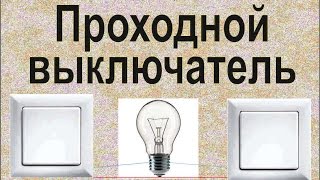 Проходной выключатель